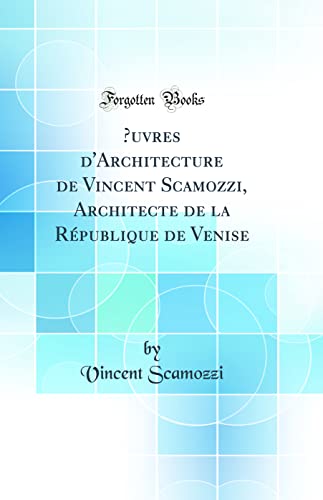 Forgotten Books

?uvres d'Architecture de Vincent Scamozzi, Architecte de la République de Venise

by
Vincent Scamozzi